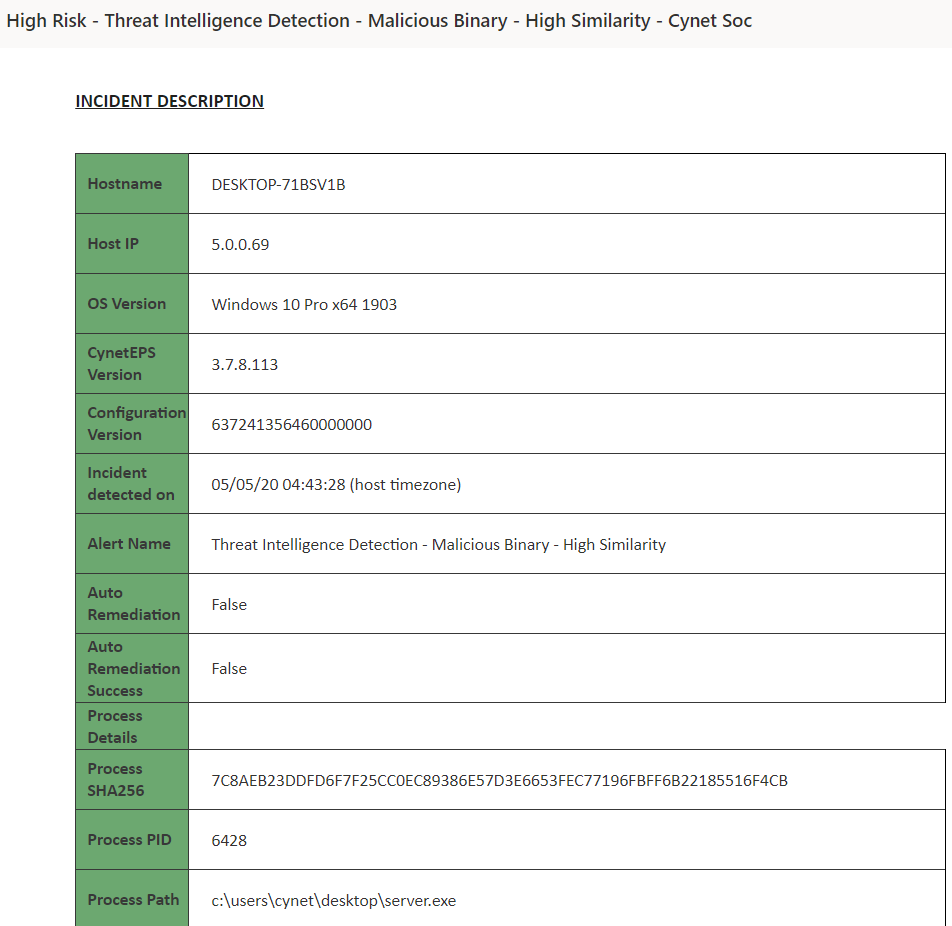 High Risk - Threat Intelligence Detection - Malicious Binary - High Similarity - Cynet Soc

INCIDENT DESCRIPTION

| Hostname | DESKTOP-71BSV1B |
|---|---|
| Host IP | 5.0.0.69 |
| OS Version | Windows 10 Pro x64 1903 |
| CynetEPS Version | 3.7.8.113 |
| Configuration Version | 637241356460000000 |
| Incident detected on | 05/05/20 04:43:28 (host timezone) |
| Alert Name | Threat Intelligence Detection - Malicious Binary - High Similarity |
| Auto Remediation | False |
| Auto Remediation Success | False |
| Process Details | |
| Process SHA256 | 7C8AEB23DDFD6F7F25CC0EC89386E57D3E6653FEC77196FBFF6B22185516F4CB |
| Process PID | 6428 |
| Process Path | c:\users\cynet\desktop\server.exe |